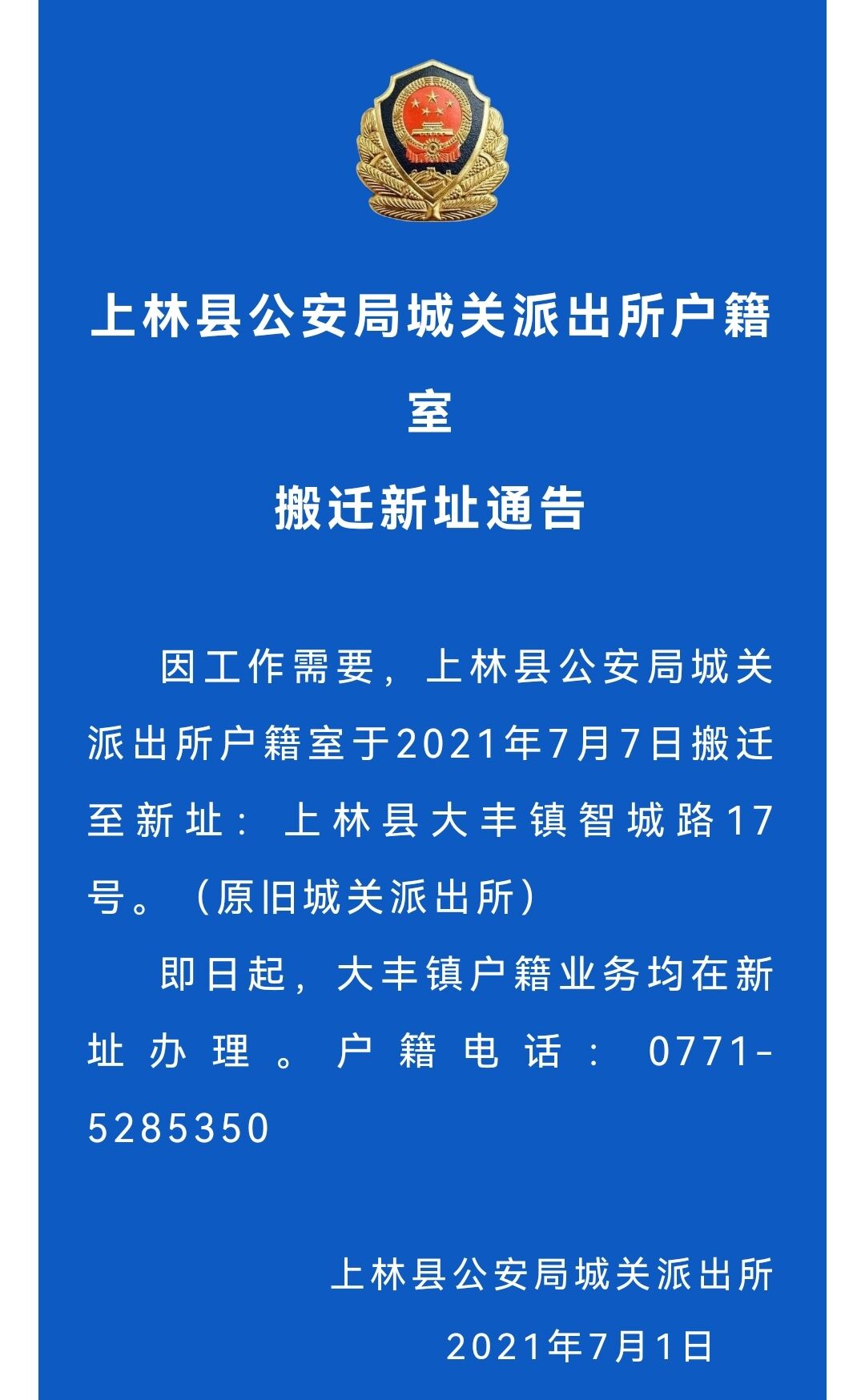 上林县公安局城关派出所户籍室

搬迁新址通告

因工作需要，上林县公安局城关派出所户籍室于2021年7月7日搬迁至新址：上林县大丰镇智城路17号。（原旧城关派出所）

即日起，大丰镇户籍业务均在新址办理。户籍电话：0771-5285350

上林县公安局城关派出所

2021年7月1日